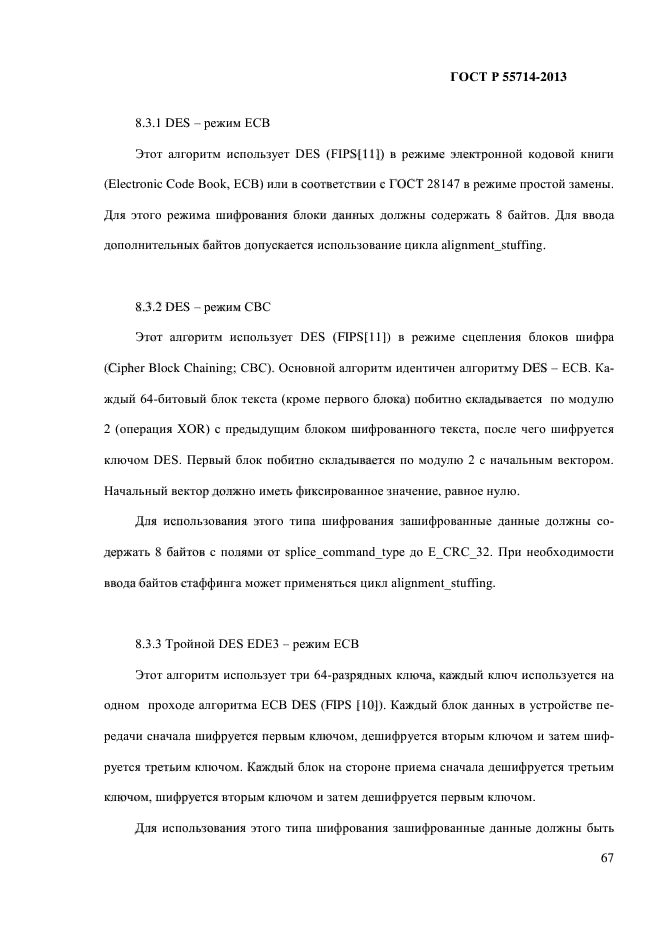 ГОСТ Р 55714-2013

8.3.1 DES – режим ECB

Этот алгоритм использует DES (FIPS[11]) в режиме электронной кодовой книги (Electronic Code Book, ECB) или в соответствии с ГОСТ 28147 в режиме простой замены. Для этого режима шифрования блоки данных должны содержать 8 байтов. Для ввода дополнительных байтов допускается использование цикла alignment_stuffing.

8.3.2 DES – режим CBC

Этот алгоритм использует DES (FIPS[11]) в режиме сцепления блоков шифра (Cipher Block Chaining; CBC). Основной алгоритм идентичен алгоритму DES – ECB. Каждый 64-битовый блок текста (кроме первого блока) побитно складывается по модулю 2 (операция XOR) с предыдущим блоком шифрованного текста, после чего шифруется ключом DES. Первый блок побитно складывается по модулю 2 с начальным вектором. Начальный вектор должно иметь фиксированное значение, равное нулю.

Для использования этого типа шифрования зашифрованные данные должны содержать 8 байтов с полями от splice_command_type до E_CRC_32. При необходимости ввода байтов стаффинга может применяться цикл alignment_stuffing.

8.3.3 Тройной DES EDE3 – режим ECB

Этот алгоритм использует три 64-разрядных ключа, каждый ключ используется на одном проходе алгоритма ECB DES (FIPS [10]). Каждый блок данных в устройстве передачи сначала шифруется первым ключом, дешифруется вторым ключом и затем шифруется третьим ключом. Каждый блок на стороне приема сначала дешифруется третьим ключом, шифруется вторым ключом и затем дешифруется первым ключом.

Для использования этого типа шифрования зашифрованные данные должны быть

67